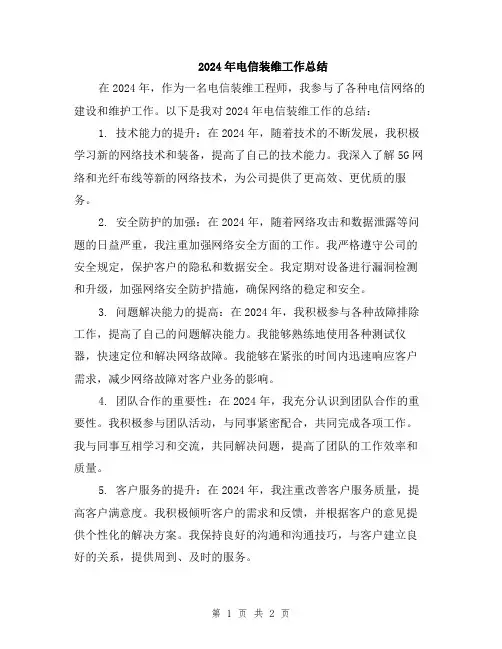 2024年电信装维工作总结

在2024年，作为一名电信装维工程师，我参与了各种电信网络的建设和维护工作。以下是我对2024年电信装维工作的总结：

1. 技术能力的提升：在2024年，随着技术的不断发展，我积极学习新的网络技术和装备，提高了自己的技术能力。我深入了解5G网络和光纤布线等新的网络技术，为公司提供了更高效、更优质的服务。

2. 安全防护的加强：在2024年，随着网络攻击和数据泄露等问题的日益严重，我注重加强网络安全方面的工作。我严格遵守公司的安全规定，保护客户的隐私和数据安全。我定期对设备进行漏洞检测和升级，加强网络安全防护措施，确保网络的稳定和安全。

3. 问题解决能力的提高：在2024年，我积极参与各种故障排除工作，提高了自己的问题解决能力。我能够熟练地使用各种测试仪器，快速定位和解决网络故障。我能够在紧张的时间内迅速响应客户需求，减少网络故障对客户业务的影响。

4. 团队合作的重要性：在2024年，我充分认识到团队合作的重要性。我积极参与团队活动，与同事紧密配合，共同完成各项工作。我与同事互相学习和交流，共同解决问题，提高了团队的工作效率和质量。

5. 客户服务的提升：在2024年，我注重改善客户服务质量，提高客户满意度。我积极倾听客户的需求和反馈，并根据客户的意见提供个性化的解决方案。我保持良好的沟通和沟通技巧，与客户建立良好的关系，提供周到、及时的服务。

第 1 页 共 2 页